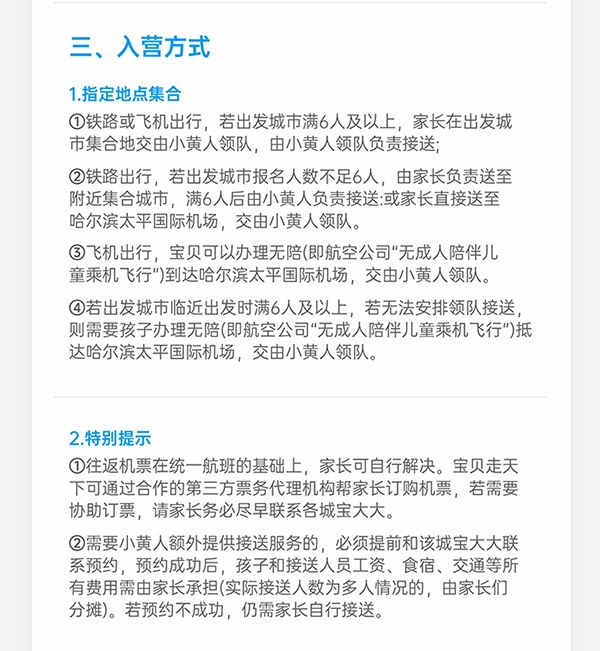 三、入营方式

1.指定地点集合

①铁路或飞机出行，若出发城市满6人及以上，家长在出发城市集合地交由小黄人领队，由小黄人领队负责接送;

②铁路出行，若出发城市报名人数不足6人，由家长负责送至附近集合城市，满6人后由小黄人负责接送:或家长直接送至哈尔滨太平国际机场，交由小黄人领队。

③飞机出行，宝贝可以办理无陪(即航空公司“无成人陪伴儿童乘机飞行”)到达哈尔滨太平国际机场，交由小黄人领队。

④若出发城市临近出发时满6人及以上，若无法安排领队接送，则需要孩子办理无陪(即航空公司“无成人陪伴儿童乘机飞行”)抵达哈尔滨太平国际机场，交由小黄人领队。

2.特别提示

①往返机票在统一航班的基础上，家长可自行解决。宝贝走天下可通过合作的第三方票务代理机构帮家长订购机票，若需要协助订票，请家长务必尽早联系各城宝大大。

②需要小黄人额外提供接送服务的，必须提前和该城宝大大联系预约，预约成功后，孩子和接送人员工资、食宿、交通等所有费用需由家长承担(实际接送人数为多人情况的，由家长们分摊)。若预约不成功，仍需家长自行接送。